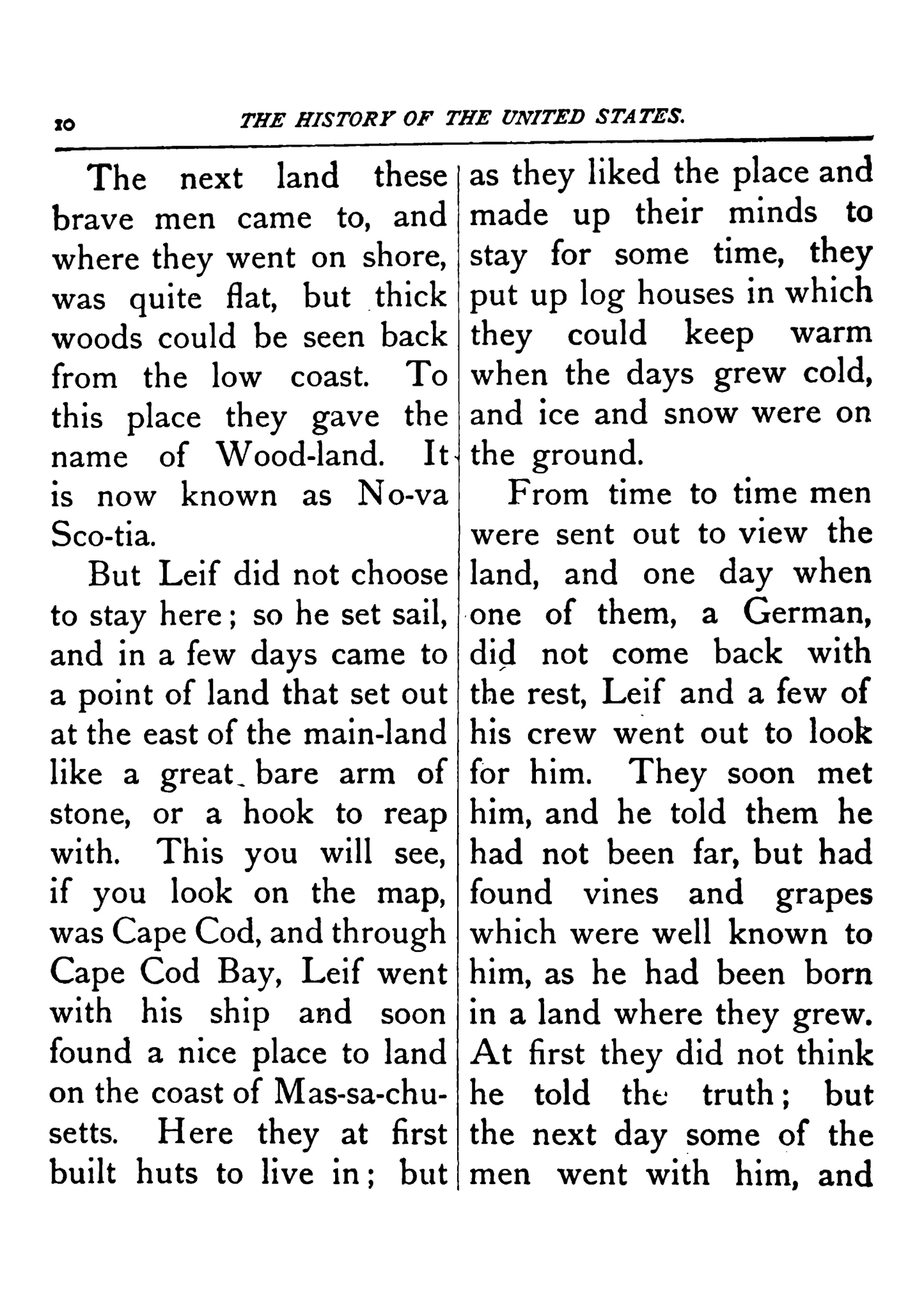 10 THE HISTORY OF THE UNITED STATES.

The next land these brave men came to, and where they went on shore, was quite flat, but thick woods could be seen back from the low coast. To this place they gave the name of Wood-land. It is now known as No-va Sco-tia.

But Leif did not choose to stay here; so he set sail, and in a few days came to a point of land that set out at the east of the main-land like a great bare arm of stone, or a hook to reap with. This you will see, if you look on the map, was Cape Cod, and through Cape Cod Bay, Leif went with his ship and soon found a nice place to land on the coast of Mas-sa-chu-setts. Here they at first built huts to live in; but as they liked the place and made up their minds to stay for some time, they put up log houses in which they could keep warm when the days grew cold, and ice and snow were on the ground.

From time to time men were sent out to view the land, and one day when one of them, a German, did not come back with the rest, Leif and a few of his crew went out to look for him. They soon met him, and he told them he had not been far, but had found vines and grapes which were well known to him, as he had been born in a land where they grew. At first they did not think he told the truth; but the next day some of the men went with him, and